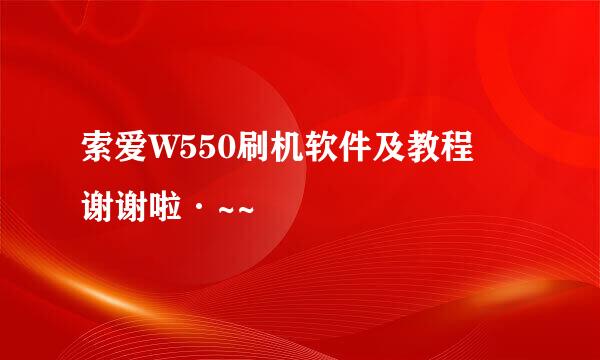 索爱W550刷机软件及教程

谢谢啦 · ~~